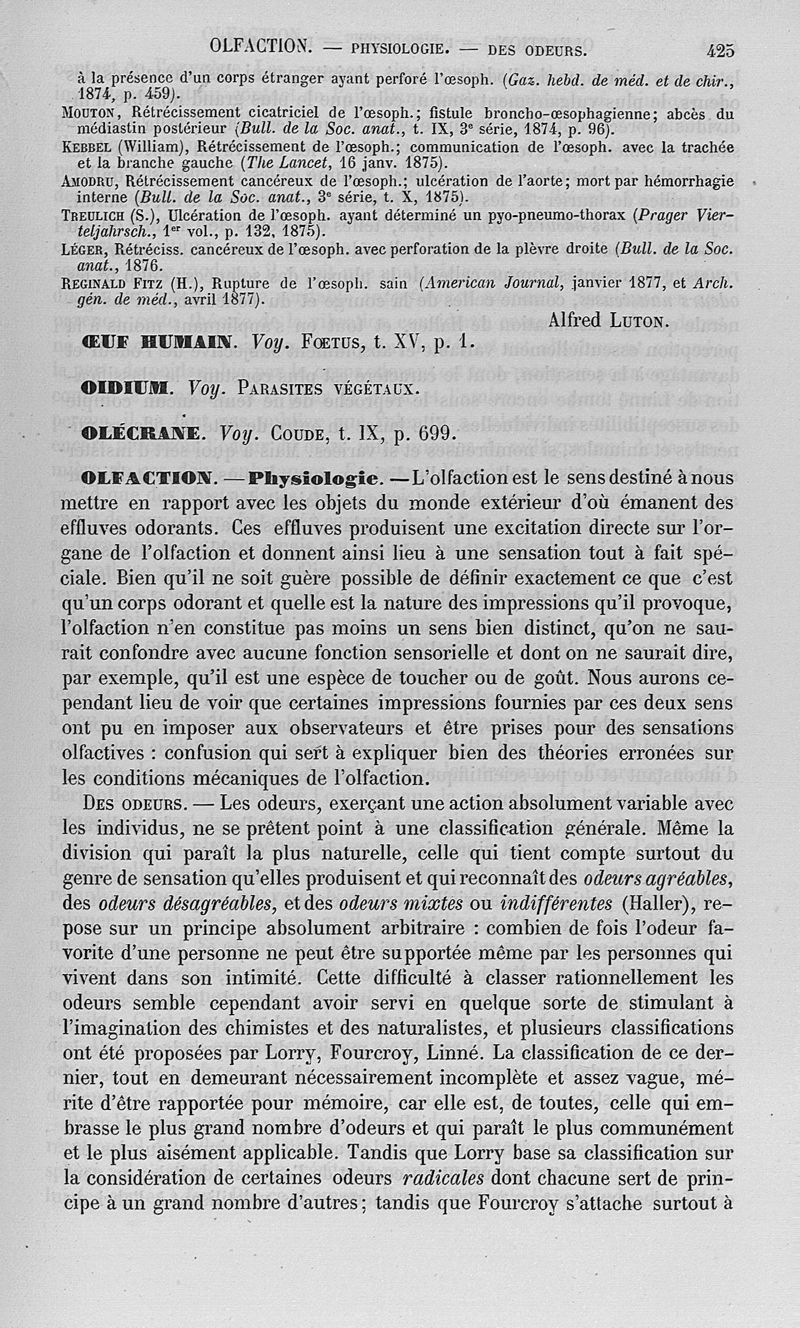 OLFACTION. — PHYSIOLOGIE. — DES ODEURS. 425

à la présence d'un corps étranger ayant perforé l'œsoph. (Gaz. hebd. de méd. et de chir., 1874, p. 459).

MOUTON, Rétrécissement cicatriciel de l'œsoph.; fistule broncho-œsophagienne; abcès du médiastin postérieur (Bull. de la Soc. anat., t. IX, 3e série, 1874, p. 96).

KEBBEL (William), Rétrécissement de l'œsoph.; communication de l'œsoph. avec la trachée et la branche gauche (The Lancet, 16 janv. 1875).

AMODRU, Rétrécissement cancéreux de l'œsoph.; ulcération de l'aorte; mort par hémorrhagie interne (Bull. de la Soc. anat., 3e série, t. X, 1875).

TREULICH (S.), Ulcération de l'œsoph. ayant déterminé un pyo-pneumo-thorax (Prager Vierteljahrsch., 1er vol., p. 132, 1875).

LÉGER, Rétréciss. cancéreux de l'œsoph. avec perforation de la plèvre droite (Bull. de la Soc. anat., 1876.

REGINALD FITZ (H.), Rupture de l'œsoph. sain (American Journal, janvier 1877, et Arch. gén. de méd., avril 1877).

Alfred LUTON.

ŒUF HUMAIN. Voy. FŒTUS, t. XV, p. 1.

OIDIUM. Voy. PARASITES VÉGÉTAUX.

OLÉCRANE. Voy. COUDE, t. IX, p. 699.

OLFACTION. — Physiologie. — L'olfaction est le sens destiné à nous mettre en rapport avec les objets du monde extérieur d'où émanent des effluves odorants. Ces effluves produisent une excitation directe sur l'organe de l'olfaction et donnent ainsi lieu à une sensation tout à fait spéciale. Bien qu'il ne soit guère possible de définir exactement ce que c'est qu'un corps odorant et quelle est la nature des impressions qu'il provoque, l'olfaction n'en constitue pas moins un sens bien distinct, qu'on ne saurait confondre avec aucune fonction sensorielle et dont on ne saurait dire, par exemple, qu'il est une espèce de toucher ou de goût. Nous aurons cependant lieu de voir que certaines impressions fournies par ces deux sens ont pu en imposer aux observateurs et être prises pour des sensations olfactives : confusion qui sert à expliquer bien des théories erronées sur les conditions mécaniques de l'olfaction.

DES ODEURS. — Les odeurs, exerçant une action absolument variable avec les individus, ne se prêtent point à une classification générale. Même la division qui paraît la plus naturelle, celle qui tient compte surtout du genre de sensation qu'elles produisent et qui reconnaît des odeurs agréables, des odeurs désagréables, et des odeurs mixtes ou indifférentes (Haller), repose sur un principe absolument arbitraire : combien de fois l'odeur favorite d'une personne ne peut être supportée même par les personnes qui vivent dans son intimité. Cette difficulté à classer rationnellement les odeurs semble cependant avoir servi en quelque sorte de stimulant à l'imagination des chimistes et des naturalistes, et plusieurs classifications ont été proposées par Lorry, Fourcroy, Linné. La classification de ce dernier, tout en demeurant nécessairement incomplète et assez vague, mérite d'être rapportée pour mémoire, car elle est, de toutes, celle qui embrasse le plus grand nombre d'odeurs et qui paraît le plus communément et le plus aisément applicable. Tandis que Lorry base sa classification sur la considération de certaines odeurs radicales dont chacune sert de principe à un grand nombre d'autres; tandis que Fourcroy s'attache surtout à